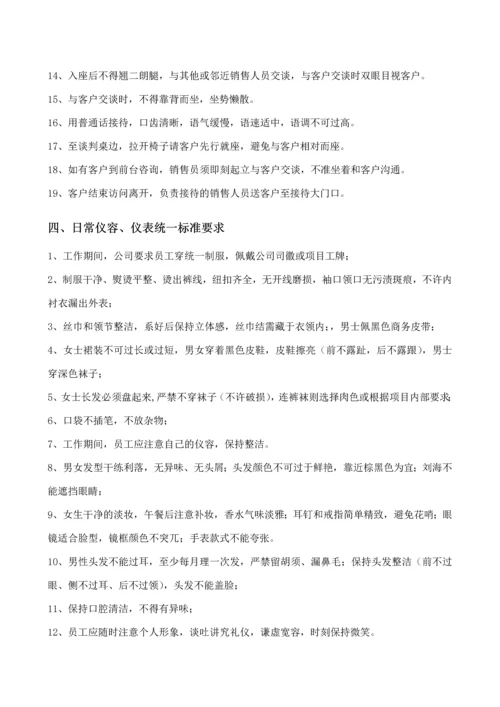 14、入座后不得翘二朗腿，与其他或邻近销售人员交谈，与客户交谈时双眼目视客户。

15、与客户交谈时，不得靠背而坐，坐势懒散。

16、用普通话接待，口齿清晰，语气缓慢，语速适中，语调不可过高。

17、至谈判桌边，拉开椅子请客户先行就座，避免与客户相对而座。

18、如有客户到前台咨询，销售员须即刻起立与客户交谈，不准坐着和客户沟通。

19、客户结束访问离开，负责接待的销售人员送客户至接待大门口。

四、日常仪容、仪表统一标准要求

1、工作期间，公司要求员工穿统一制服，佩戴公司司徽或项目工牌；

2、制服干净、熨烫平整、烫出裤线，纽扣齐全，无开线磨损，袖口领口无污渍斑痕，不许内衬衣漏出外表；

3、丝巾和领节整洁，系好后保持立体感，丝巾结需藏于衣领内；，男士佩黑色商务皮带；

4、女士裙装不可过长或过短，男女穿着黑色皮鞋，皮鞋擦亮（前不露趾，后不露跟），男士穿深色袜子；

5、女士长发必须盘起来，严禁不穿袜子（不许破损），连裤袜则选择肉色或根据项目内部要求

6、口袋不插笔，不放杂物；

7、工作期间，员工应注意自己的仪容，保持整洁。

8、男女发型干练利落，无异味、无头屑；头发颜色不可过于鲜艳，靠近棕黑色为宜；刘海不能遮挡眼睛；

9、女生干净的淡妆，午餐后注意补妆，香水气味淡雅；耳钉和戒指简单精致，避免花哨；眼镜适合脸型，镜框颜色不突兀；手表款式不能夸张。

10、男性头发不能过耳，至少每月理一次发，严禁留胡须、漏鼻毛；保持头发整洁（前不过眼、侧不过耳、后不过领），头发不能盖脸；

11、保持口腔清洁，不得有异味；

12、员工应随时注意个人形象，谈吐讲究礼仪，谦虚宽容，时刻保持微笑。